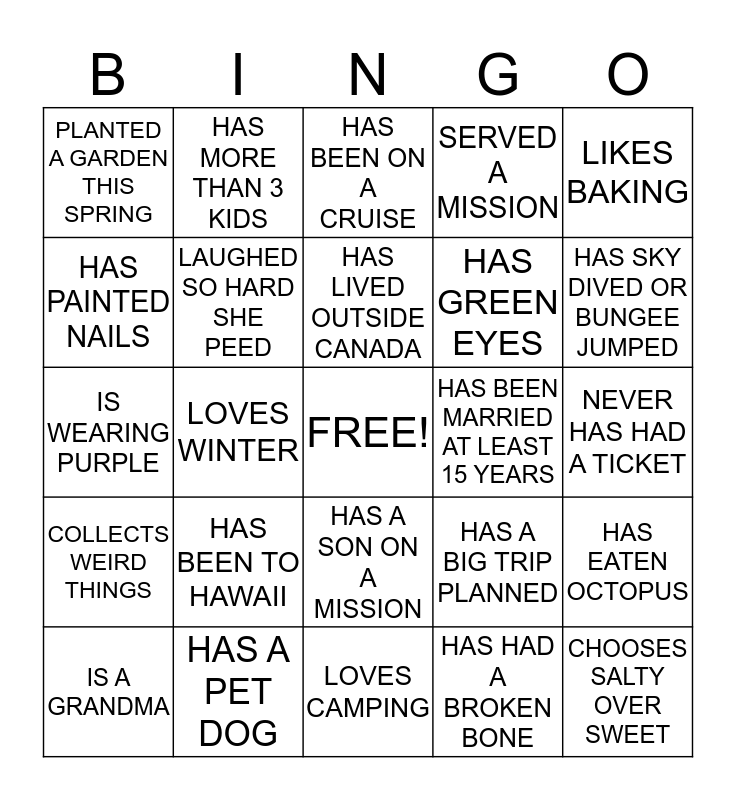 | B | I | N | G | O |
|---|---|---|---|---|
| PLANTED A GARDEN THIS SPRING | HAS MORE THAN 3 KIDS | HAS BEEN ON A CRUISE | SERVED A MISSION | LIKES BAKING |
| HAS PAINTED NAILS | LAUGHED SO HARD SHE PEED | HAS LIVED OUTSIDE CANADA | HAS GREEN EYES | HAS SKY DIVED OR BUNGEE JUMPED |
| IS WEARING PURPLE | LOVES WINTER | FREE! | HAS BEEN MARRIED AT LEAST 15 YEARS | NEVER HAS HAD A TICKET |
| COLLECTS WEIRD THINGS | HAS BEEN TO HAWAII | HAS A SON ON A MISSION | HAS A BIG TRIP PLANNED | HAS EATEN OCTOPUS |
| IS A GRANDMA | HAS A PET DOG | LOVES CAMPING | HAS HAD A BROKEN BONE | CHOOSES SALTY OVER SWEET |